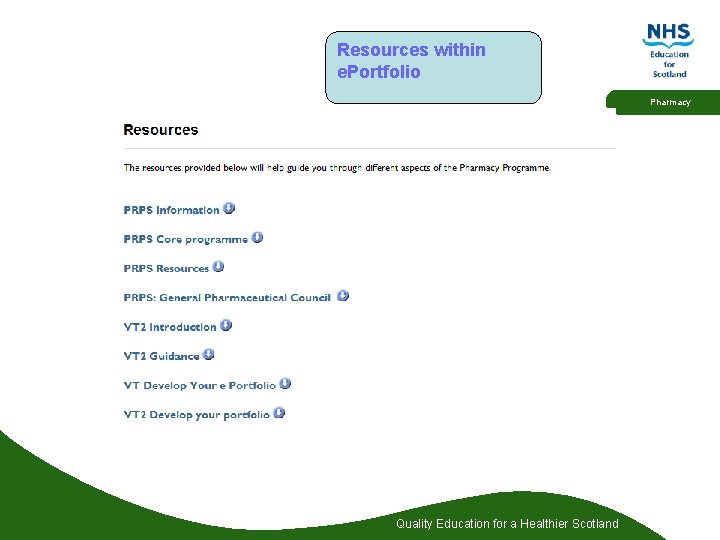 Resources within ePortfolio

NHS
Education for Scotland

Pharmacy

Resources

The resources provided below will help guide you through different aspects of the Pharmacy Programme.

PRPS Information

PRPS Core programme

PRPS Resources

PRPS: General Pharmaceutical Council

VT2 Introduction

VT2 Guidance

VT Develop Your e Portfolio

VT2 Develop your portfolio

Quality Education for a Healthier Scotland